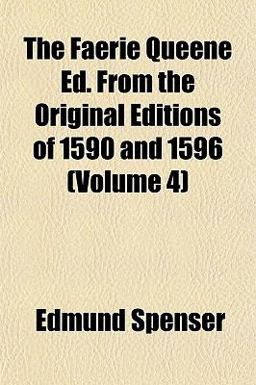 The Faerie Queene Ed. From the Original Editions of 1590 and 1596 (Volume 4)

Edmund Spenser